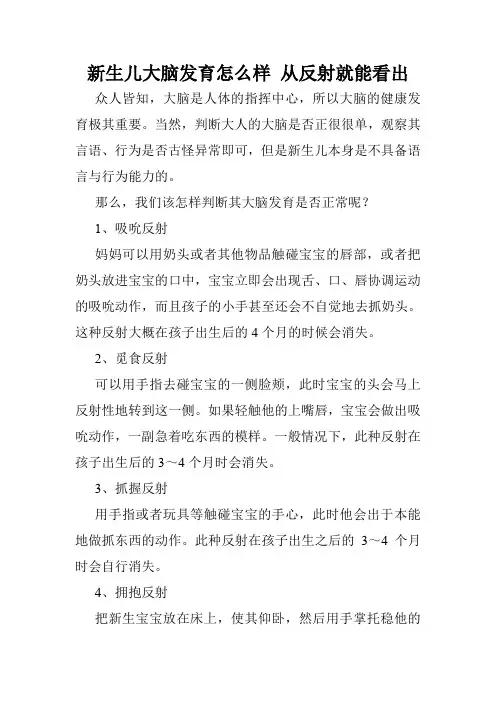 新生儿大脑发育怎么样 从反射就能看出

众人皆知，大脑是人体的指挥中心，所以大脑的健康发育极其重要。当然，判断大人的大脑是否正很很单，观察其言语、行为是否古怪异常即可，但是新生儿本身是不具备语言与行为能力的。

那么，我们该怎样判断其大脑发育是否正常呢？

1、吸吮反射

妈妈可以用奶头或者其他物品触碰宝宝的唇部，或者把奶头放进宝宝的口中，宝宝立即会出现舌、口、唇协调运动的吸吮动作，而且孩子的小手甚至还会不自觉地去抓奶头。这种反射大概在孩子出生后的 4 个月的时候会消失。

2、觅食反射

可以用手指去碰宝宝的一侧脸颊，此时宝宝的头会马上反射性地转到这一侧。如果轻触他的上嘴唇，宝宝会做出吸吮动作，一副急着吃东西的模样。一般情况下，此种反射在孩子出生后的 3～4 个月时会消失。

3、抓握反射

用手指或者玩具等触碰宝宝的手心，此时他会出于本能地做抓东西的动作。此种反射在孩子出生之后的 3～4 个月时会自行消失。

4、拥抱反射

把新生宝宝放在床上，使其仰卧，然后用手掌托稳他的